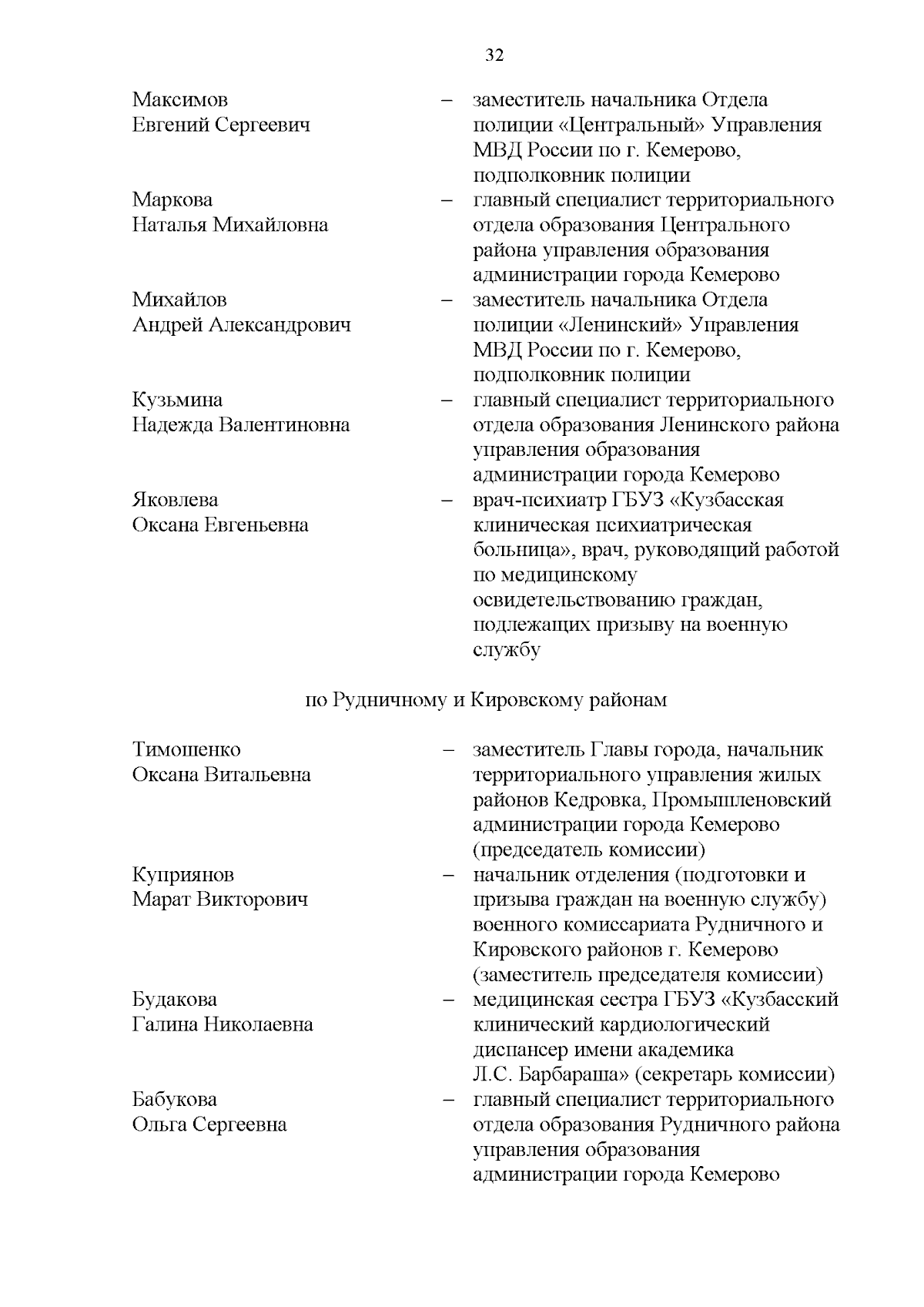 32

Максимов
Евгений Сергеевич

– заместитель начальника Отдела полиции «Центральный» Управления МВД России по г. Кемерово, подполковник полиции

Маркова
Наталья Михайловна

– главный специалист территориального отдела образования Центрального района управления образования администрации города Кемерово

Михайлов
Андрей Александрович

– заместитель начальника Отдела полиции «Ленинский» Управления МВД России по г. Кемерово, подполковник полиции

Кузьмина
Надежда Валентиновна

– главный специалист территориального отдела образования Ленинского района управления образования администрации города Кемерово

Яковлева
Оксана Евгеньевна

– врач-психиатр ГБУЗ «Кузбасская клиническая психиатрическая больница», врач, руководящий работой по медицинскому освидетельствованию граждан, подлежащих призыву на военную службу

по Рудничному и Кировскому районам

Тимошенко
Оксана Витальевна

– заместитель Главы города, начальник территориального управления жилых районов Кедровка, Промышленовский администрации города Кемерово (председатель комиссии)

Куприянов
Марат Викторович

– начальник отделения (подготовки и призыва граждан на военную службу) военного комиссариата Рудничного и Кировского районов г. Кемерово (заместитель председателя комиссии)

Будакова
Галина Николаевна

– медицинская сестра ГБУЗ «Кузбасский клинический кардиологический диспансер имени академика Л.С. Барбараша» (секретарь комиссии)

Бабукова
Ольга Сергеевна

– главный специалист территориального отдела образования Рудничного района управления образования администрации города Кемерово